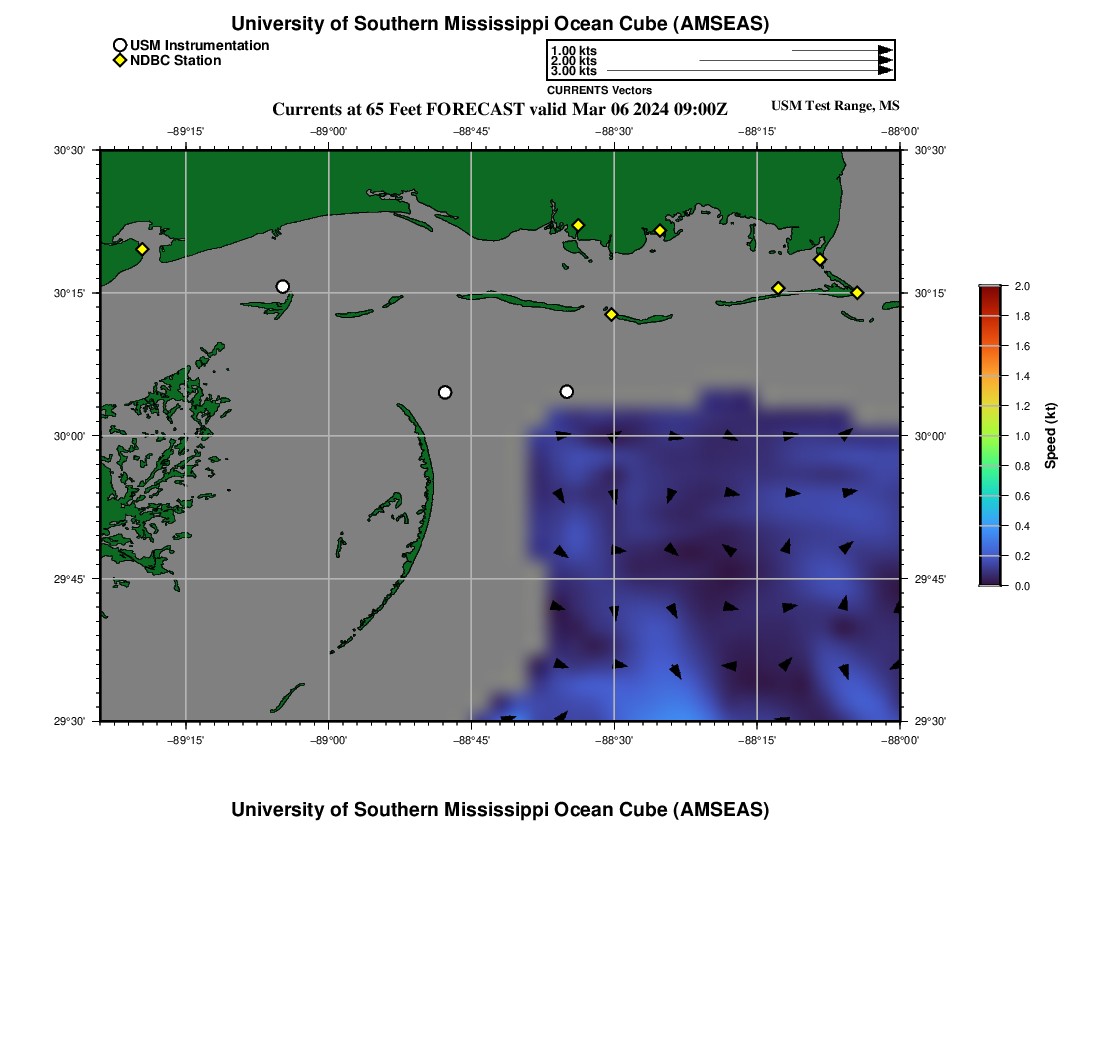 University of Southern Mississippi Ocean Cube (AMSEAS)

USM Instrumentation
NDBC Station

1.00 kts
2.00 kts
3.00 kts
CURRENTS Vectors

Currents at 65 Feet FORECAST valid Mar 06 2024 09:00Z

USM Test Range, MS

−89°15' −89°00' −88°45' −88°30' −88°15' −88°00'

30°30' 30°15' 30°00' 29°45' 29°30'

30°30' 30°15' 30°00' 29°45' 29°30'

−89°15' −89°00' −88°45' −88°30' −88°15' −88°00'

2.0
1.8
1.6
1.4
1.2
1.0
0.8
0.6
0.4
0.2
0.0
Speed (kt)

University of Southern Mississippi Ocean Cube (AMSEAS)